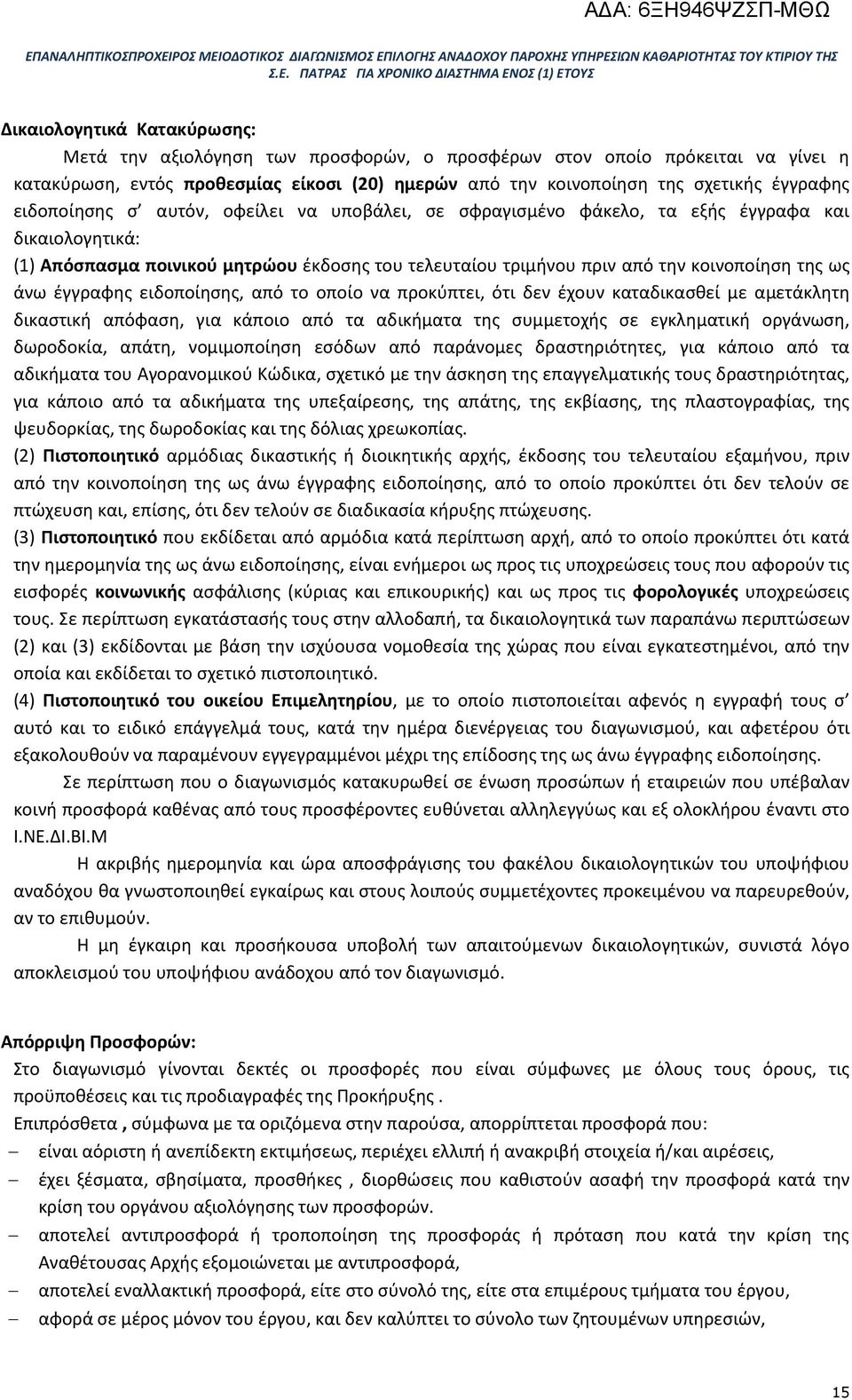 ΑΔΑ: 6ΞΗ946ΨΖΣΠ-ΜΘΩ

ΕΠΑΝΑΛΗΠΤΙΚΟΣΠΡΟΧΕΙΡΟΣ ΜΕΙΟΔΟΤΙΚΟΣ ΔΙΑΓΩΝΙΣΜΟΣ ΕΠΙΛΟΓΗΣ ΑΝΑΔΟΧΟΥ ΠΑΡΟΧΗΣ ΥΠΗΡΕΣΙΩΝ ΚΑΘΑΡΙΟΤΗΤΑΣ ΤΟΥ ΚΤΙΡΙΟΥ ΤΗΣ Σ.Ε. ΠΑΤΡΑΣ ΓΙΑ ΧΡΟΝΙΚΟ ΔΙΑΣΤΗΜΑ ΕΝΟΣ (1) ΕΤΟΥΣ

Δικαιολογητικά Κατακύρωσης:

Μετά την αξιολόγηση των προσφορών, ο προσφέρων στον οποίο πρόκειται να γίνει η κατακύρωση, εντός προθεσμίας είκοσι (20) ημερών από την κοινοποίηση της σχετικής έγγραφης ειδοποίησης σ' αυτόν, οφείλει να υποβάλει, σε σφραγισμένο φάκελο, τα εξής έγγραφα και δικαιολογητικά:

(1) Απόσπασμα ποινικού μητρώου έκδοσης του τελευταίου τριμήνου πριν από την κοινοποίηση της ως άνω έγγραφης ειδοποίησης, από το οποίο να προκύπτει, ότι δεν έχουν καταδικασθεί με αμετάκλητη δικαστική απόφαση, για κάποιο από τα αδικήματα της συμμετοχής σε εγκληματική οργάνωση, δωροδοκία, απάτη, νομιμοποίηση εσόδων από παράνομες δραστηριότητες, για κάποιο από τα αδικήματα του Αγορανομικού Κώδικα, σχετικό με την άσκηση της επαγγελματικής τους δραστηριότητας, για κάποιο από τα αδικήματα της υπεξαίρεσης, της απάτης, της εκβίασης, της πλαστογραφίας, της ψευδορκίας, της δωροδοκίας και της δόλιας χρεωκοπίας.

(2) Πιστοποιητικό αρμόδιας δικαστικής ή διοικητικής αρχής, έκδοσης του τελευταίου εξαμήνου, πριν από την κοινοποίηση της ως άνω έγγραφης ειδοποίησης, από το οποίο προκύπτει ότι δεν τελούν σε πτώχευση και, επίσης, ότι δεν τελούν σε διαδικασία κήρυξης πτώχευσης.

(3) Πιστοποιητικό που εκδίδεται από αρμόδια κατά περίπτωση αρχή, από το οποίο προκύπτει ότι κατά την ημερομηνία της ως άνω ειδοποίησης, είναι ενήμεροι ως προς τις υποχρεώσεις τους που αφορούν τις εισφορές κοινωνικής ασφάλισης (κύριας και επικουρικής) και ως προς τις φορολογικές υποχρεώσεις τους. Σε περίπτωση εγκατάστασής τους στην αλλοδαπή, τα δικαιολογητικά των παραπάνω περιπτώσεων (2) και (3) εκδίδονται με βάση την ισχύουσα νομοθεσία της χώρας που είναι εγκατεστημένοι, από την οποία και εκδίδεται το σχετικό πιστοποιητικό.

(4) Πιστοποιητικό του οικείου Επιμελητηρίου, με το οποίο πιστοποιείται αφενός η εγγραφή τους σ' αυτό και το ειδικό επάγγελμά τους, κατά την ημέρα διενέργειας του διαγωνισμού, και αφετέρου ότι εξακολουθούν να παραμένουν εγγεγραμμένοι μέχρι της επίδοσης της ως άνω έγγραφης ειδοποίησης.

Σε περίπτωση που ο διαγωνισμός κατακυρωθεί σε ένωση προσώπων ή εταιρειών που υπέβαλαν κοινή προσφορά καθένας από τους προσφέροντες ευθύνεται αλληλεγγύως και εξ ολοκλήρου έναντι στο Ι.ΝΕ.ΔΙ.ΒΙ.Μ

Η ακριβής ημερομηνία και ώρα αποσφράγισης του φακέλου δικαιολογητικών του υποψήφιου αναδόχου θα γνωστοποιηθεί εγκαίρως και στους λοιπούς συμμετέχοντες προκειμένου να παρευρεθούν, αν το επιθυμούν.

Η μη έγκαιρη και προσήκουσα υποβολή των απαιτούμενων δικαιολογητικών, συνιστά λόγο αποκλεισμού του υποψήφιου ανάδοχου από τον διαγωνισμό.

Απόρριψη Προσφορών:

Στο διαγωνισμό γίνονται δεκτές οι προσφορές που είναι σύμφωνες με όλους τους όρους, τις προϋποθέσεις και τις προδιαγραφές της Προκήρυξης .

Επιπρόσθετα , σύμφωνα με τα οριζόμενα στην παρούσα, απορρίπτεται προσφορά που:

– είναι αόριστη ή ανεπίδεκτη εκτιμήσεως, περιέχει ελλιπή ή ανακριβή στοιχεία ή/και αιρέσεις,
– έχει ξέσματα, σβησίματα, προσθήκες , διορθώσεις που καθιστούν ασαφή την προσφορά κατά την κρίση του οργάνου αξιολόγησης των προσφορών.
– αποτελεί αντιπροσφορά ή τροποποίηση της προσφοράς ή πρόταση που κατά την κρίση της Αναθέτουσας Αρχής εξομοιώνεται με αντιπροσφορά,
– αποτελεί εναλλακτική προσφορά, είτε στο σύνολό της, είτε στα επιμέρους τμήματα του έργου,
– αφορά σε μέρος μόνον του έργου, και δεν καλύπτει το σύνολο των ζητούμενων υπηρεσιών,

15